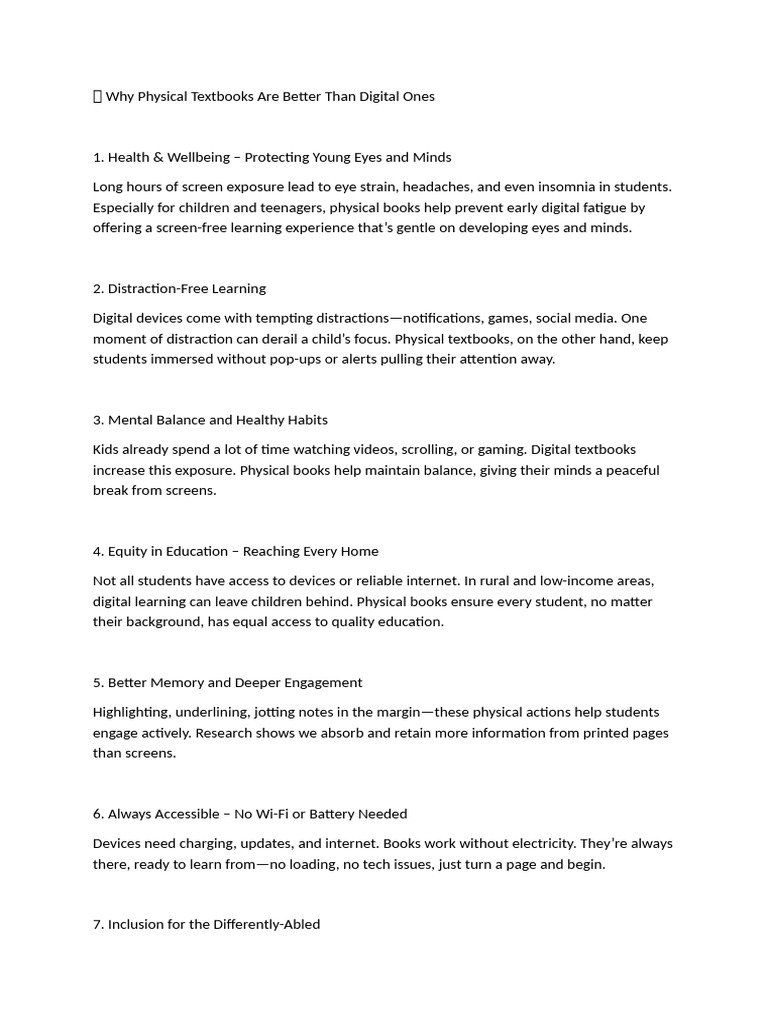 Why Physical Textbooks Are Better Than Digital Ones

1. Health & Wellbeing – Protecting Young Eyes and Minds

Long hours of screen exposure lead to eye strain, headaches, and even insomnia in students. Especially for children and teenagers, physical books help prevent early digital fatigue by offering a screen-free learning experience that's gentle on developing eyes and minds.

2. Distraction-Free Learning

Digital devices come with tempting distractions—notifications, games, social media. One moment of distraction can derail a child's focus. Physical textbooks, on the other hand, keep students immersed without pop-ups or alerts pulling their attention away.

3. Mental Balance and Healthy Habits

Kids already spend a lot of time watching videos, scrolling, or gaming. Digital textbooks increase this exposure. Physical books help maintain balance, giving their minds a peaceful break from screens.

4. Equity in Education – Reaching Every Home

Not all students have access to devices or reliable internet. In rural and low-income areas, digital learning can leave children behind. Physical books ensure every student, no matter their background, has equal access to quality education.

5. Better Memory and Deeper Engagement

Highlighting, underlining, jotting notes in the margin—these physical actions help students engage actively. Research shows we absorb and retain more information from printed pages than screens.

6. Always Accessible – No Wi-Fi or Battery Needed

Devices need charging, updates, and internet. Books work without electricity. They're always there, ready to learn from—no loading, no tech issues, just turn a page and begin.

7. Inclusion for the Differently-Abled